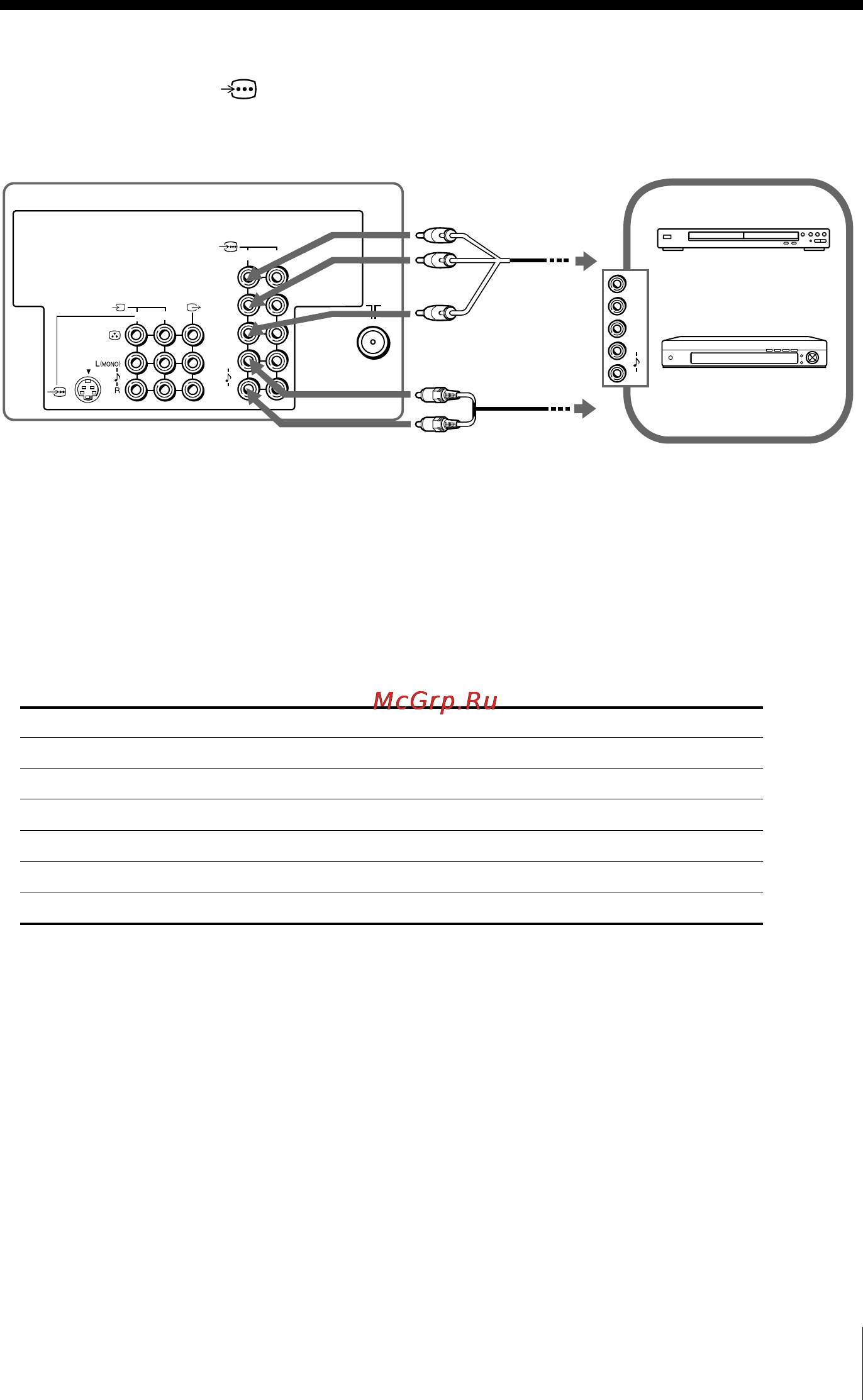 L(MONO)
R

McGrp.Ru